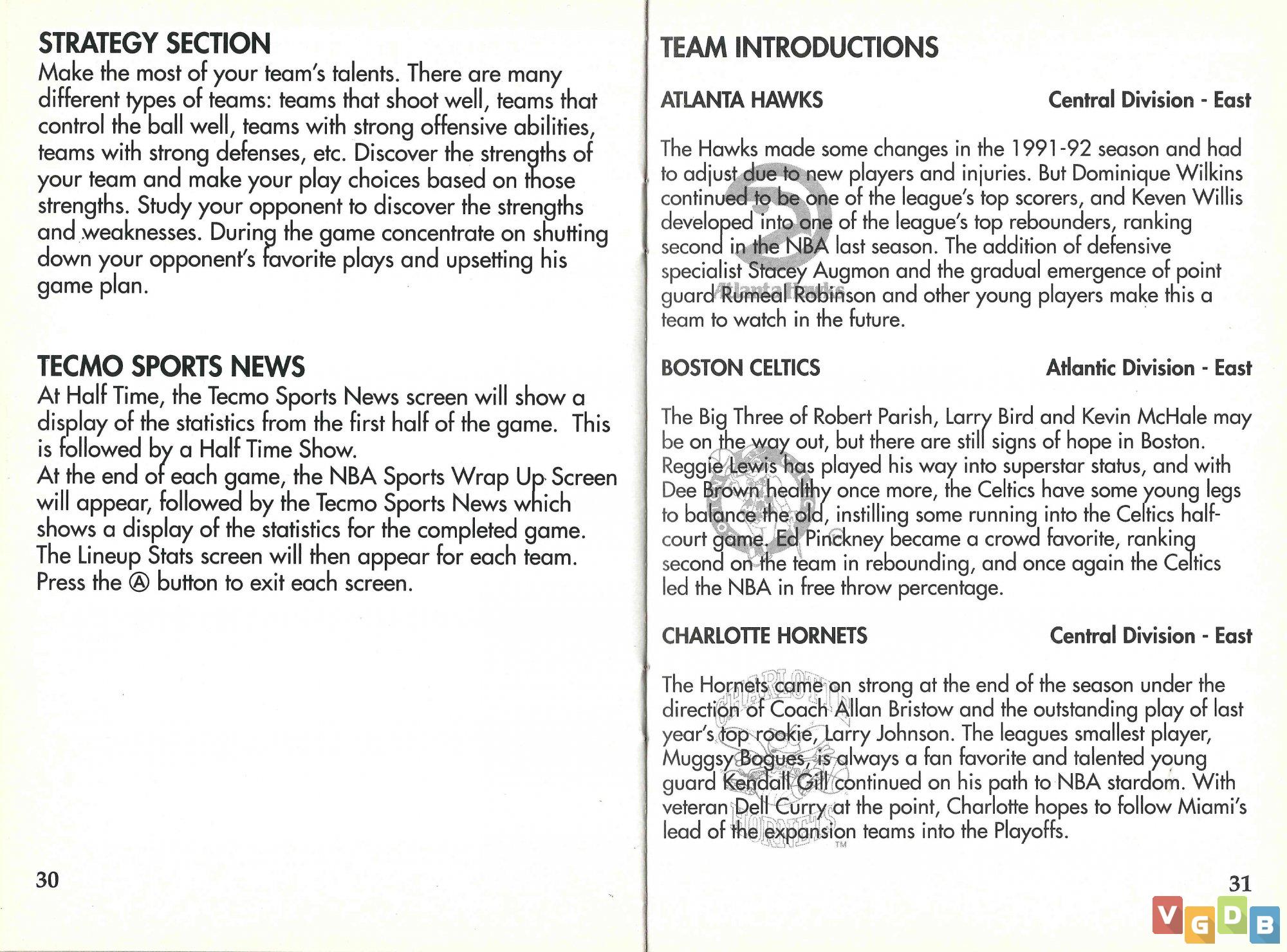 STRATEGY SECTION
Make the most of your team's talents. There are many different types of teams: teams that shoot well, teams that control the ball well, teams with strong offensive abilities, teams with strong defenses, etc. Discover the strengths of your team and make your play choices based on those strengths. Study your opponent to discover the strengths and weaknesses. During the game concentrate on shutting down your opponent's favorite plays and upsetting his game plan.

TECMO SPORTS NEWS
At Half Time, the Tecmo Sports News screen will show a display of the statistics from the first half of the game. This is followed by a Half Time Show.
At the end of each game, the NBA Sports Wrap Up Screen will appear, followed by the Tecmo Sports News which shows a display of the statistics for the completed game. The Lineup Stats screen will then appear for each team. Press the Ⓐ button to exit each screen.

30

TEAM INTRODUCTIONS

ATLANTA HAWKS Central Division - East

The Hawks made some changes in the 1991-92 season and had to adjust due to new players and injuries. But Dominique Wilkins continued to be one of the league's top scorers, and Keven Willis developed into one of the league's top rebounders, ranking second in the NBA last season. The addition of defensive specialist Stacey Augmon and the gradual emergence of point guard Rumeal Robinson and other young players make this a team to watch in the future.

BOSTON CELTICS Atlantic Division - East

The Big Three of Robert Parish, Larry Bird and Kevin McHale may be on the way out, but there are still signs of hope in Boston. Reggie Lewis has played his way into superstar status, and with Dee Brown healthy once more, the Celtics have some young legs to balance the old, instilling some running into the Celtics half-court game. Ed Pinckney became a crowd favorite, ranking second on the team in rebounding, and once again the Celtics led the NBA in free throw percentage.

CHARLOTTE HORNETS Central Division - East

The Hornets came on strong at the end of the season under the direction of Coach Allan Bristow and the outstanding play of last year's top rookie, Larry Johnson. The leagues smallest player, Muggsy Bogues, is always a fan favorite and talented young guard Kendall Gill continued on his path to NBA stardom. With veteran Dell Curry at the point, Charlotte hopes to follow Miami's lead of the expansion teams into the Playoffs.

31

VGDB